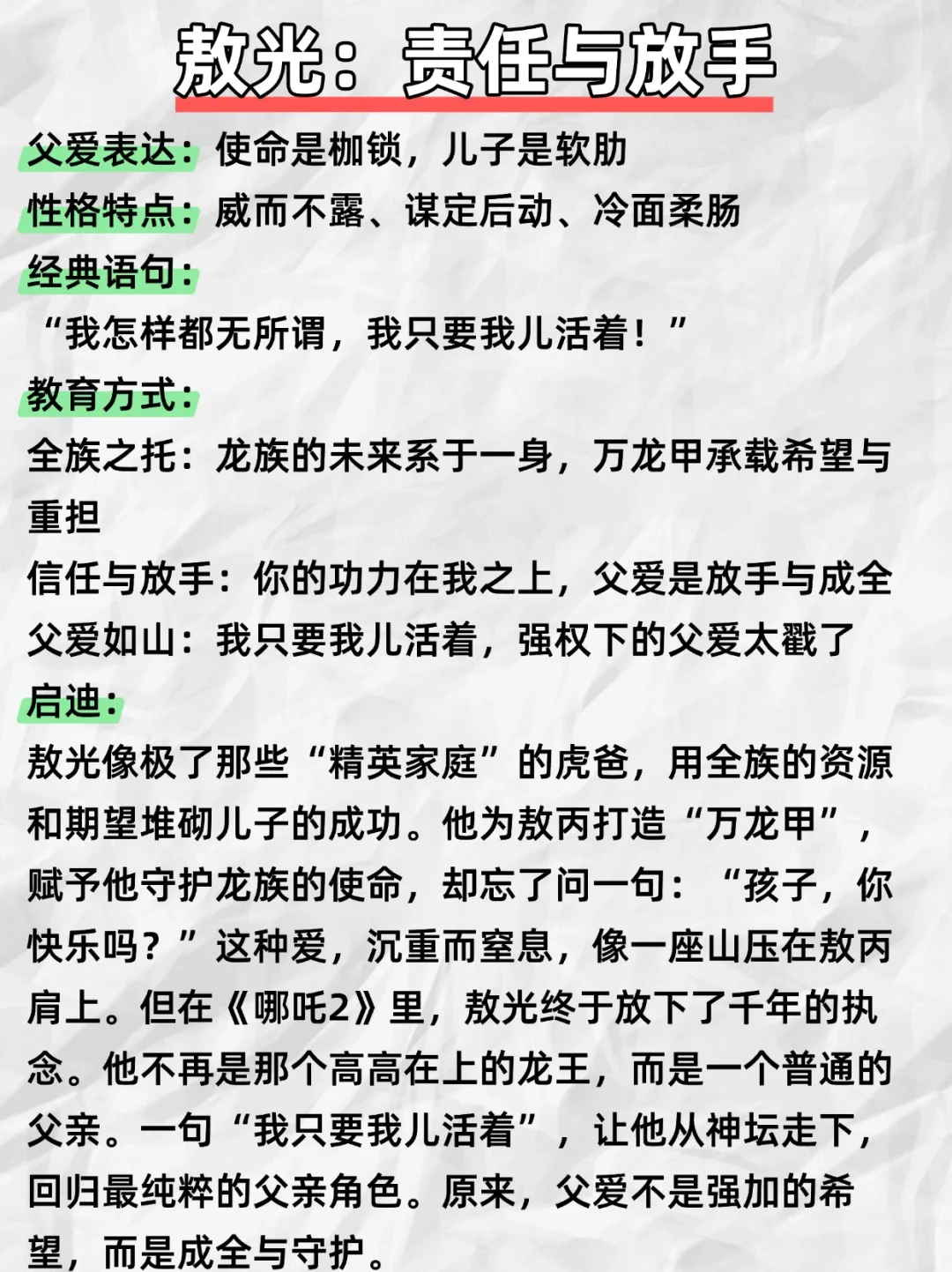 敖光：责任与放手

父爱表达：使命是枷锁，儿子是软肋

性格特点：威而不露、谋定后动、冷面柔肠

经典语句：

“我怎样都无所谓，我只要我儿活着！”

教育方式：

全族之托：龙族的未来系于一身，万龙甲承载希望与重担

信任与放手：你的功力在我之上，父爱是放手与成全

父爱如山：我只要我儿活着，强权下的父爱太戳了

启迪：

敖光像极了那些“精英家庭”的虎爸，用全族的资源和期望堆砌儿子的成功。他为敖丙打造“万龙甲”，赋予他守护龙族的使命，却忘了问一句：“孩子，你快乐吗？”这种爱，沉重而窒息，像一座山压在敖丙肩上。但在《哪吒2》里，敖光终于放下了千年的执念。他不再是那个高高在上的龙王，而是一个普通的父亲。一句“我只要我儿活着”，让他从神坛走下，回归最纯粹的父亲角色。原来，父爱不是强加的希望，而是成全与守护。